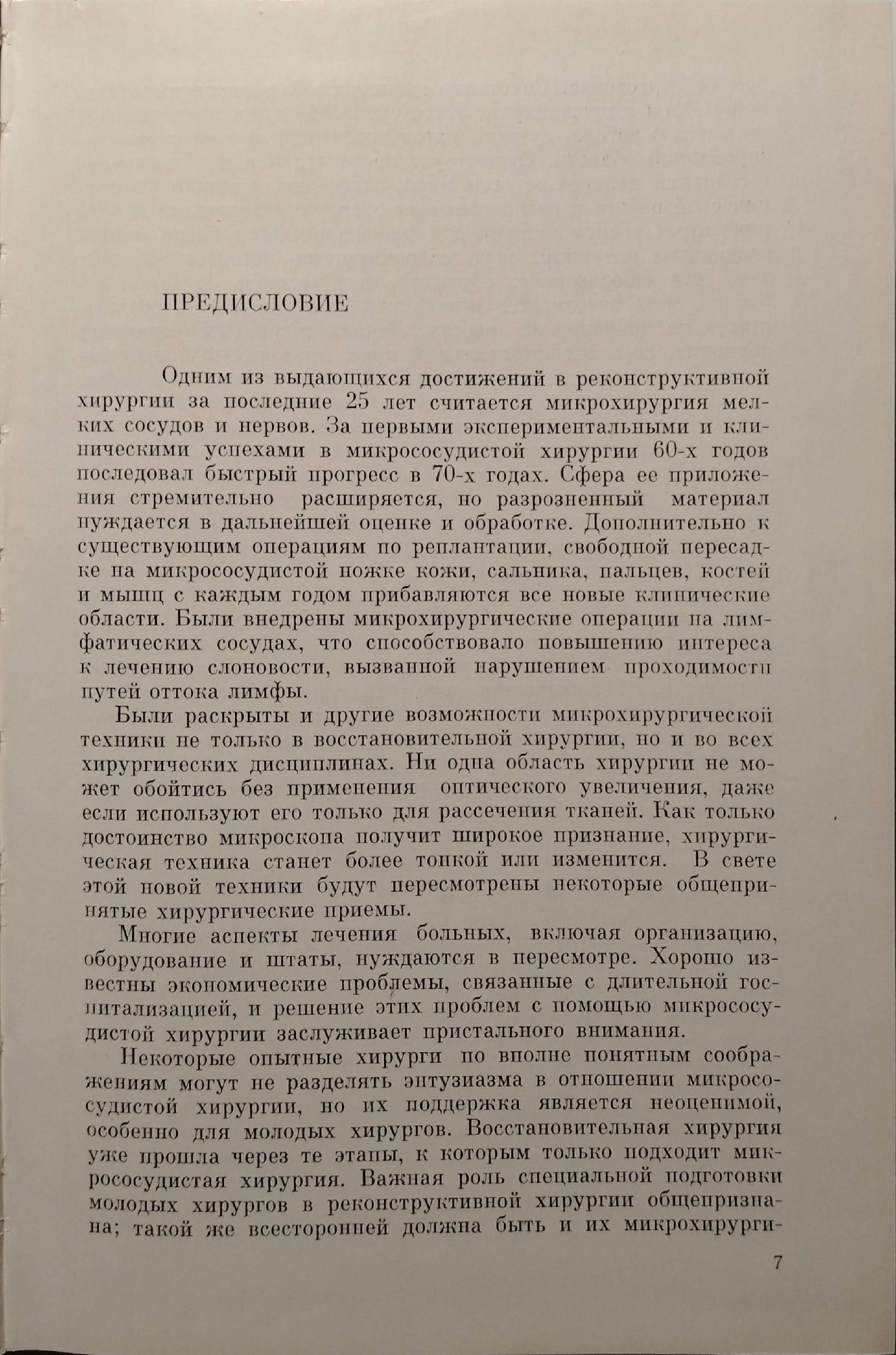 ПРЕДИСЛОВИЕ

Одним из выдающихся достижений в реконструктивной хирургии за последние 25 лет считается микрохирургия мелких сосудов и нервов. За первыми экспериментальными и клиническими успехами в микрососудистой хирургии 60-х годов последовал быстрый прогресс в 70-х годах. Сфера ее приложения стремительно расширяется, но разрозненный материал нуждается в дальнейшей оценке и обработке. Дополнительно к существующим операциям по реплантации, свободной пересадке на микрососудистой ножке кожи, сальника, пальцев, костей и мышц с каждым годом прибавляются все новые клинические области. Были внедрены микрохирургические операции на лимфатических сосудах, что способствовало повышению интереса к лечению слоновости, вызванной нарушением проходимости путей оттока лимфы.

Были раскрыты и другие возможности микрохирургической техники не только в восстановительной хирургии, но и во всех хирургических дисциплинах. Ни одна область хирургии не может обойтись без применения оптического увеличения, даже если используют его только для рассечения тканей. Как только достоинство микроскопа получит широкое признание, хирургическая техника станет более тонкой или изменится. В свете этой новой техники будут пересмотрены некоторые общепринятые хирургические приемы.

Многие аспекты лечения больных, включая организацию, оборудование и штаты, нуждаются в пересмотре. Хорошо известны экономические проблемы, связанные с длительной госпитализацией, и решение этих проблем с помощью микрососудистой хирургии заслуживает пристального внимания.

Некоторые опытные хирурги по вполне понятным соображениям могут не разделять энтузиазма в отношении микрососудистой хирургии, но их поддержка является неоценимой, особенно для молодых хирургов. Восстановительная хирургия уже прошла через те этапы, к которым только подходит микрососудистая хирургия. Важная роль специальной подготовки молодых хирургов в реконструктивной хирургии общепризнана; такой же всесторонней должна быть и их микрохирурги-

7